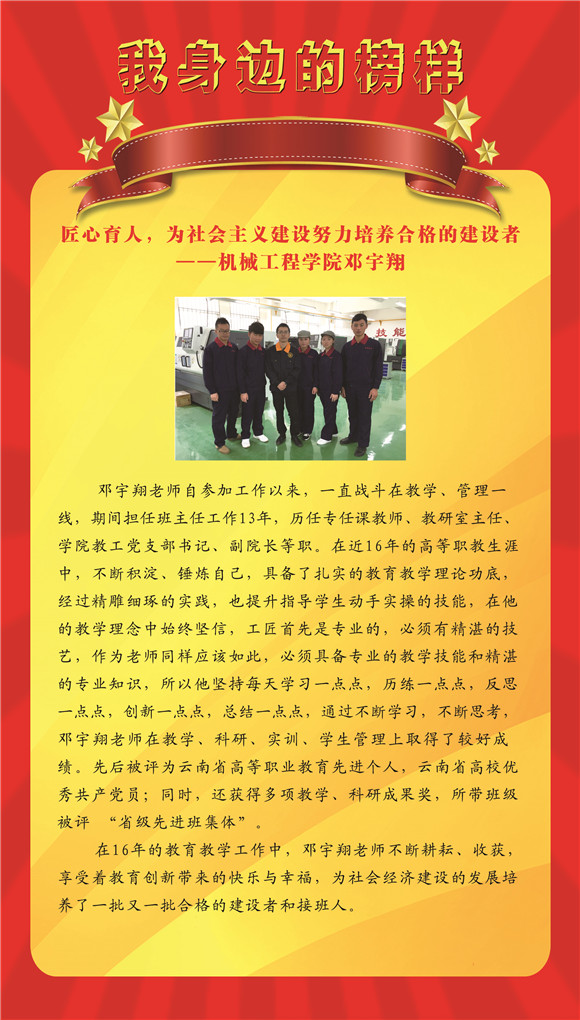 我身边的榜样

匠心育人，为社会主义建设努力培养合格的建设者
——机械工程学院邓宇翔

技能

邓宇翔老师自参加工作以来，一直战斗在教学、管理一线，期间担任班主任工作13年，历任专任课教师、教研室主任、学院教工党支部书记、副院长等职。在近16年的高等职教生涯中，不断积淀、锤炼自己，具备了扎实的教育教学理论功底，经过精雕细琢的实践，也提升指导学生动手实操的技能，在他的教学理念中始终坚信，工匠首先是专业的，必须有精湛的技艺，作为老师同样应该如此，必须具备专业的教学技能和精湛的专业知识，所以他坚持每天学习一点点，历练一点点，反思一点点，创新一点点，总结一点点，通过不断学习，不断思考，邓宇翔老师在教学、科研、实训、学生管理上取得了较好成绩。先后被评为云南省高等职业教育先进个人，云南省高校优秀共产党员；同时，还获得多项教学、科研成果奖，所带班级被评 “省级先进班集体”。

在16年的教育教学工作中，邓宇翔老师不断耕耘、收获，享受着教育创新带来的快乐与幸福，为社会经济建设的发展培养了一批又一批合格的建设者和接班人。